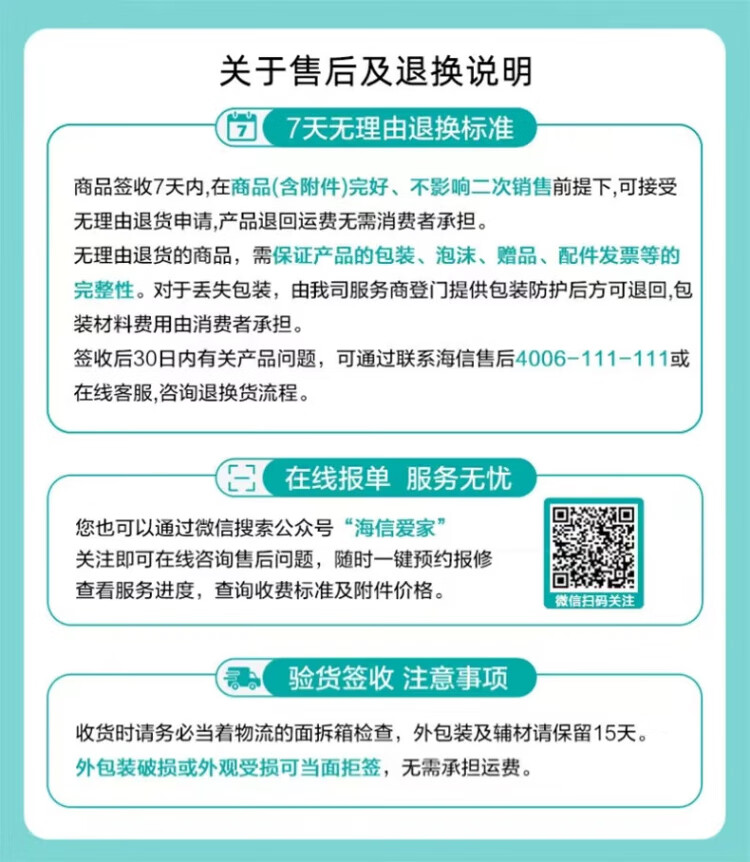 关于售后及退换说明

7

7天无理由退换标准

商品签收7天内,在商品(含附件)完好、不影响二次销售前提下,可接受无理由退货申请,产品退回运费无需消费者承担。
无理由退货的商品，需保证产品的包装、泡沫、赠品、配件发票等的完整性。对于丢失包装，由我司服务商登门提供包装防护后方可退回,包装材料费用由消费者承担。
签收后30日内有关产品问题，可通过联系海信售后4006-111-111或在线客服,咨询退换货流程。

在线报单 服务无忧

您也可以通过微信搜索公众号“海信爱家”
关注即可在线咨询售后问题，随时一键预约报修
查看服务进度，查询收费标准及附件价格。

微信扫码关注

验货签收 注意事项

收货时请务必当着物流的面拆箱检查，外包装及辅材请保留15天。
外包装破损或外观受损可当面拒签，无需承担运费。